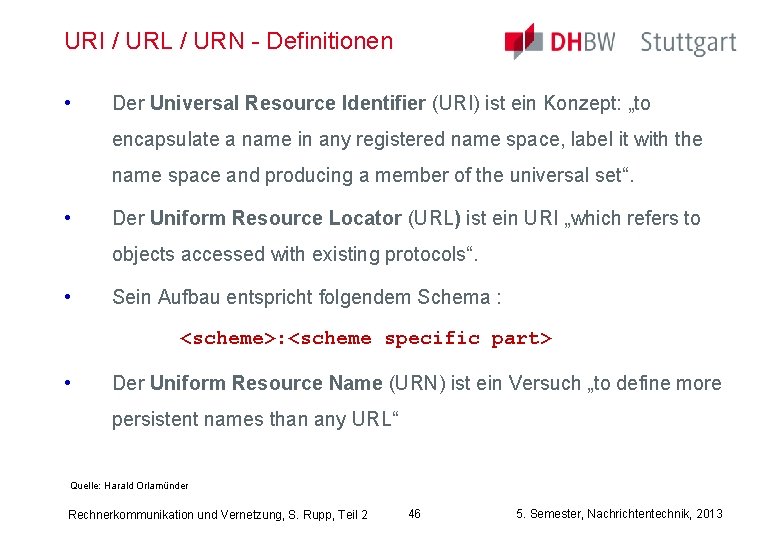 URI / URL / URN - Definitionen

DHBW Stuttgart

• Der Universal Resource Identifier (URI) ist ein Konzept: „to encapsulate a name in any registered name space, label it with the name space and producing a member of the universal set“.

• Der Uniform Resource Locator (URL) ist ein URI „which refers to objects accessed with existing protocols“.

• Sein Aufbau entspricht folgendem Schema :

<scheme>:<scheme specific part>

• Der Uniform Resource Name (URN) ist ein Versuch „to define more persistent names than any URL“

Quelle: Harald Orlamünder

Rechnerkommunikation und Vernetzung, S. Rupp, Teil 2 46 5. Semester, Nachrichtentechnik, 2013